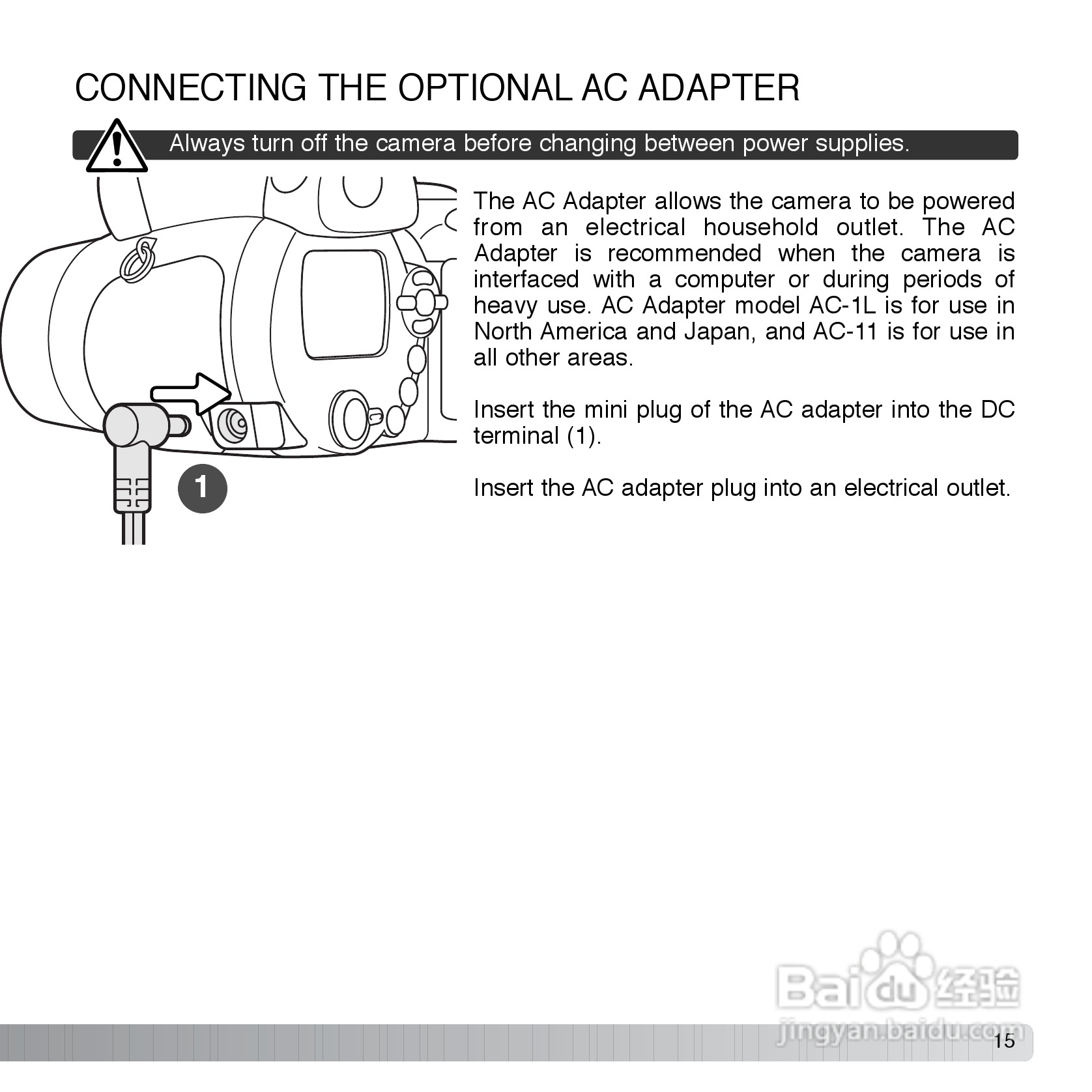 CONNECTING THE OPTIONAL AC ADAPTER

Always turn off the camera before changing between power supplies.

1

The AC Adapter allows the camera to be powered from an electrical household outlet. The AC Adapter is recommended when the camera is interfaced with a computer or during periods of heavy use. AC Adapter model AC-1L is for use in North America and Japan, and AC-11 is for use in all other areas.

Insert the mini plug of the AC adapter into the DC terminal (1).

Insert the AC adapter plug into an electrical outlet.

Baidu 经验
jingyan.baidu.com

15